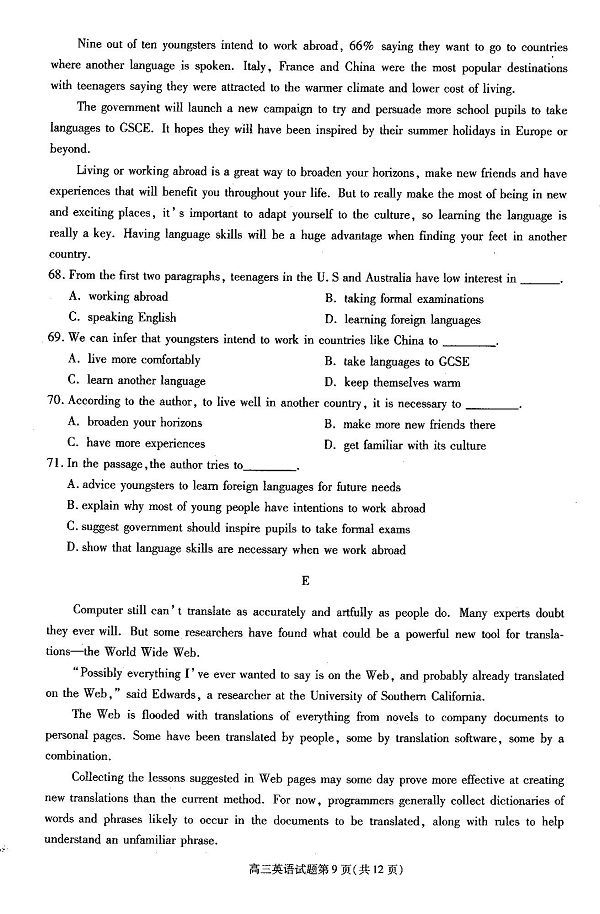 Nine out of ten youngsters intend to work abroad, 66% saying they want to go to countries where another language is spoken. Italy, France and China were the most popular destinations with teenagers saying they were attracted to the warmer climate and lower cost of living.

The government will launch a new campaign to try and persuade more school pupils to take languages to CSCE. It hopes they will have been inspired by their summer holidays in Europe or beyond.

Living or working abroad is a great way to broaden your horizons, make new friends and have experiences that will benefit you throughout your life. But to really make the most of being in new and exciting places, it's important to adapt yourself to the culture, so learning the language is really a key. Having language skills will be a huge advantage when finding your feet in another country.

68. From the first two paragraphs, teenagers in the U. S and Australia have low interest in ______.
A. working abroad
B. taking formal examinations
C. speaking English
D. learning foreign languages

69. We can infer that youngsters intend to work in countries like China to ________.
A. live more comfortably
B. take languages to GCSE
C. learn another language
D. keep themselves warm

70. According to the author, to live well in another country, it is necessary to ________.
A. broaden your horizons
B. make more new friends there
C. have more experiences
D. get familiar with its culture

71. In the passage, the author tries to________.
A. advice youngsters to learn foreign languages for future needs
B. explain why most of young people have intentions to work abroad
C. suggest government should inspire pupils to take formal exams
D. show that language skills are necessary when we work abroad

E

Computer still can't translate as accurately and artfully as people do. Many experts doubt they ever will. But some researchers have found what could be a powerful new tool for translations—the World Wide Web.

"Possibly everything I've ever wanted to say is on the Web, and probably already translated on the Web," said Edwards, a researcher at the University of Southern California.

The Web is flooded with translations of everything from novels to company documents to personal pages. Some have been translated by people, some by translation software, some by a combination.

Collecting the lessons suggested in Web pages may some day prove more effective at creating new translations than the current method. For now, programmers generally collect dictionaries of words and phrases likely to occur in the documents to be translated, along with rules to help understand an unfamiliar phrase.

高三英语试题第9页(共12页)